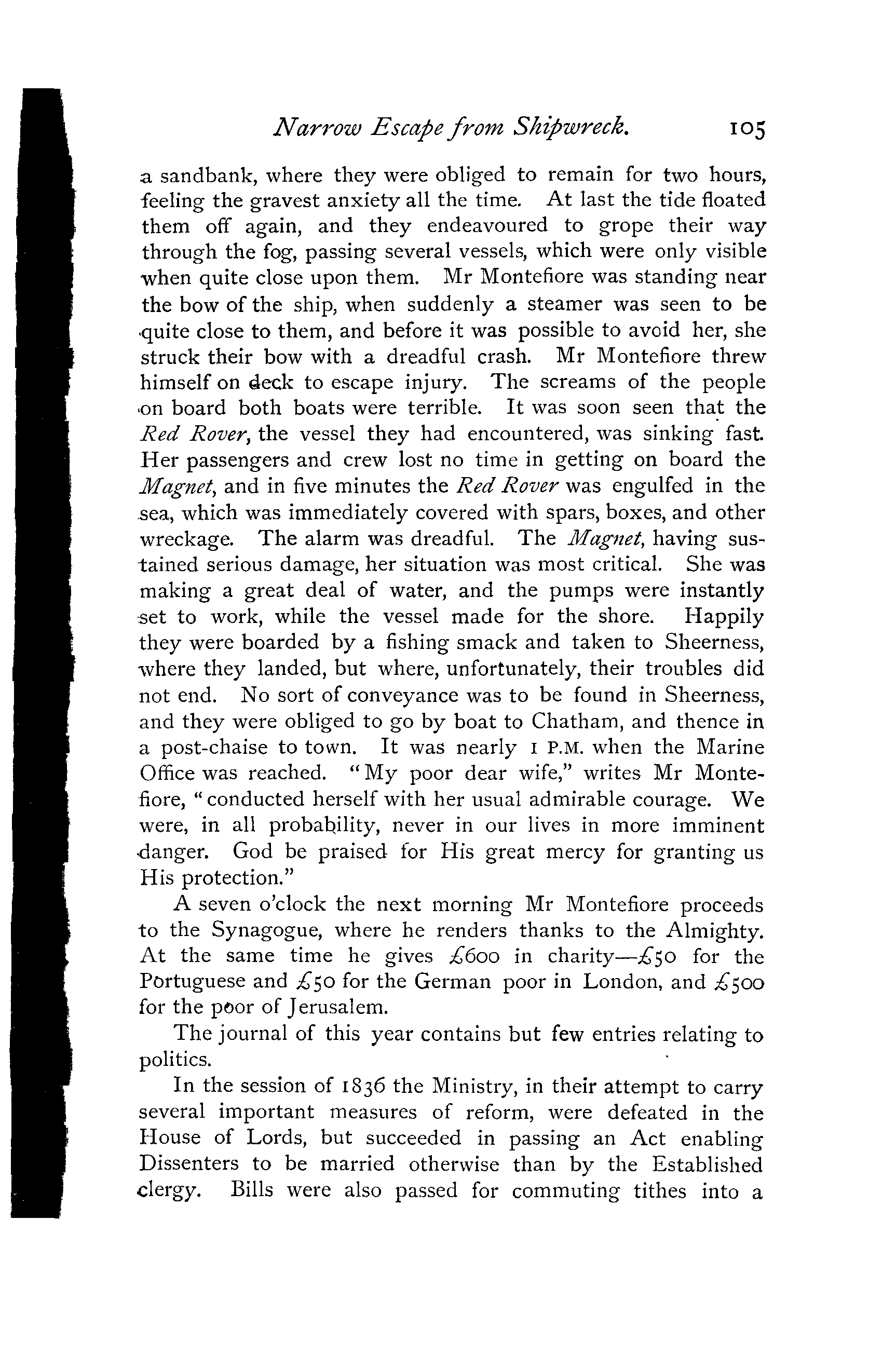 Narrow Escape from Shipwreck. 105

a sandbank, where they were obliged to remain for two hours, feeling the gravest anxiety all the time. At last the tide floated them off again, and they endeavoured to grope their way through the fog, passing several vessels, which were only visible when quite close upon them. Mr Montefiore was standing near the bow of the ship, when suddenly a steamer was seen to be quite close to them, and before it was possible to avoid her, she struck their bow with a dreadful crash. Mr Montefiore threw himself on deck to escape injury. The screams of the people on board both boats were terrible. It was soon seen that the Red Rover, the vessel they had encountered, was sinking fast. Her passengers and crew lost no time in getting on board the Magnet, and in five minutes the Red Rover was engulfed in the sea, which was immediately covered with spars, boxes, and other wreckage. The alarm was dreadful. The Magnet, having sustained serious damage, her situation was most critical. She was making a great deal of water, and the pumps were instantly set to work, while the vessel made for the shore. Happily they were boarded by a fishing smack and taken to Sheerness, where they landed, but where, unfortunately, their troubles did not end. No sort of conveyance was to be found in Sheerness, and they were obliged to go by boat to Chatham, and thence in a post-chaise to town. It was nearly 1 P.M. when the Marine Office was reached. "My poor dear wife," writes Mr Montefiore, "conducted herself with her usual admirable courage. We were, in all probability, never in our lives in more imminent danger. God be praised for His great mercy for granting us His protection."

A seven o'clock the next morning Mr Montefiore proceeds to the Synagogue, where he renders thanks to the Almighty. At the same time he gives £600 in charity—£50 for the Portuguese and £50 for the German poor in London, and £500 for the poor of Jerusalem.

The journal of this year contains but few entries relating to politics.

In the session of 1836 the Ministry, in their attempt to carry several important measures of reform, were defeated in the House of Lords, but succeeded in passing an Act enabling Dissenters to be married otherwise than by the Established clergy. Bills were also passed for commuting tithes into a